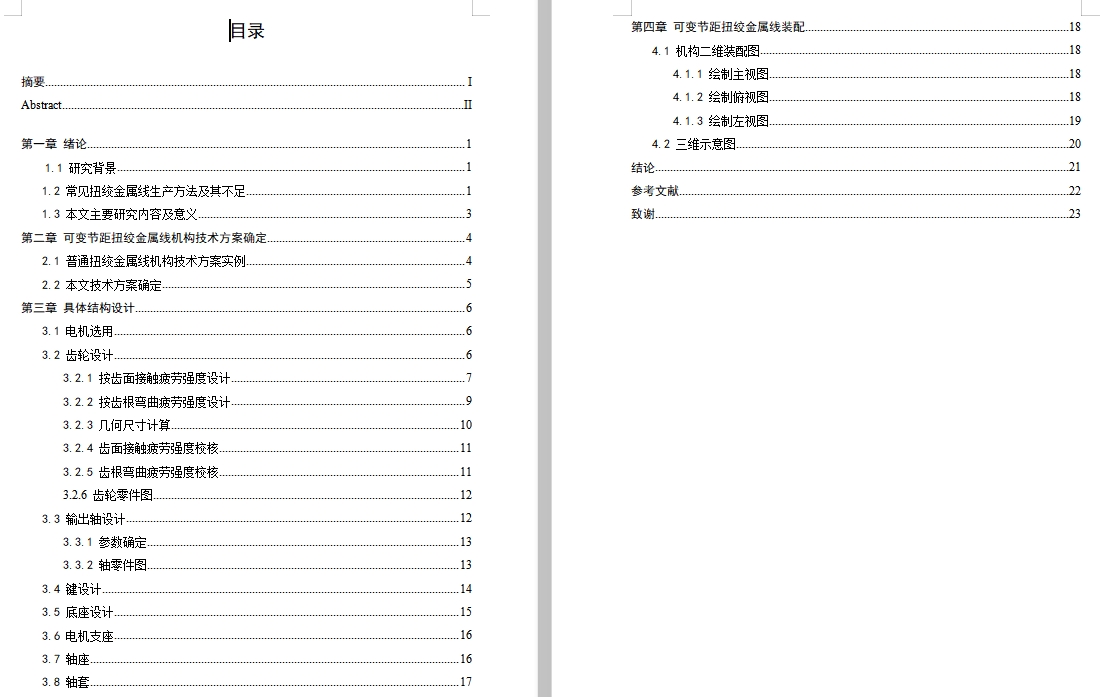 目录

摘要......I
Abstract......II

第一章 绪论......1
1.1 研究背景......1
1.2 常见扭绞金属线生产方法及其不足......1
1.3 本文主要研究内容及意义......3
第二章 可变节距扭绞金属线机构技术方案确定......4
2.1 普通扭绞金属线机构技术方案实例......4
2.2 本文技术方案确定......5
第三章 具体结构设计......6
3.1 电机选用......6
3.2 齿轮设计......6
3.2.1 按齿面接触疲劳强度设计......7
3.2.2 按齿根弯曲疲劳强度设计......9
3.2.3 几何尺寸计算......10
3.2.4 齿面接触疲劳强度校核......11
3.2.5 齿根弯曲疲劳强度校核......11
3.2.6 齿轮零件图......12
3.3 输出轴设计......12
3.3.1 参数确定......13
3.3.2 轴零件图......13
3.4 键设计......14
3.5 底座设计......15
3.6 电机支座......16
3.7 轴座......16
3.8 轴套......17

第四章 可变节距扭绞金属线装配......18
4.1 机构二维装配图......18
4.1.1 绘制主视图......18
4.1.2 绘制俯视图......18
4.1.3 绘制左视图......19
4.2 三维示意图......20
结论......21
参考文献......22
致谢......23